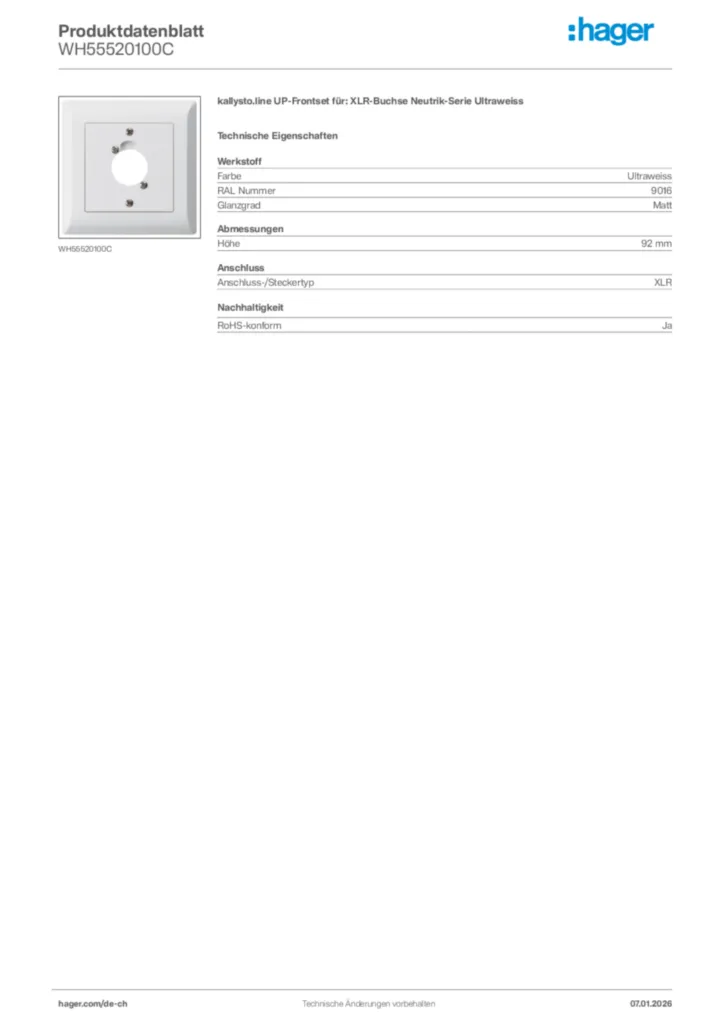 Produktdatenblatt
WH55520100C

:hager

WH55520100C

kallysto.line UP-Frontset für: XLR-Buchse Neutrik-Serie Ultraweiss

Technische Eigenschaften

Werkstoff

| Farbe | Ultraweiss |
|---|---|
| RAL Nummer | 9016 |
| Glanzgrad | Matt |

Abmessungen

| Höhe | 92 mm |
|---|---|

Anschluss

| Anschluss-/Steckertyp | XLR |
|---|---|

Nachhaltigkeit

| RoHS-konform | Ja |
|---|---|

hager.com/de-ch
Technische Änderungen vorbehalten
07.01.2026